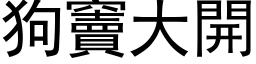 狗竇大開